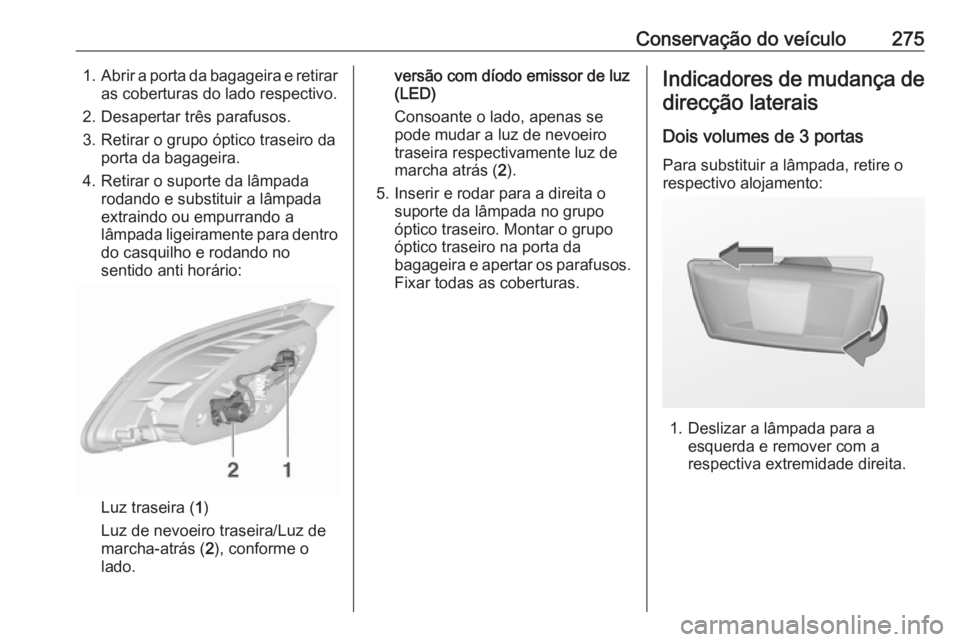 Conservação do veículo 275

1. Abrir a porta da bagageira e retirar as coberturas do lado respectivo.
2. Desapertar três parafusos.
3. Retirar o grupo óptico traseiro da porta da bagageira.
4. Retirar o suporte da lâmpada rodando e substituir a lâmpada extraindo ou empurrando a lâmpada ligeiramente para dentro do casquilho e rodando no sentido anti horário:

2 1

Luz traseira (1)

Luz de nevoeiro traseira/Luz de marcha-atrás (2), conforme o lado.

versão com díodo emissor de luz (LED)

Consoante o lado, apenas se pode mudar a luz de nevoeiro traseira respectivamente luz de marcha atrás (2).

5. Inserir e rodar para a direita o suporte da lâmpada no grupo óptico traseiro. Montar o grupo óptico traseiro na porta da bagageira e apertar os parafusos. Fixar todas as coberturas.

Indicadores de mudança de direcção laterais

Dois volumes de 3 portas

Para substituir a lâmpada, retire o respectivo alojamento:

1. Deslizar a lâmpada para a esquerda e remover com a respectiva extremidade direita.

carmanualsonline.info